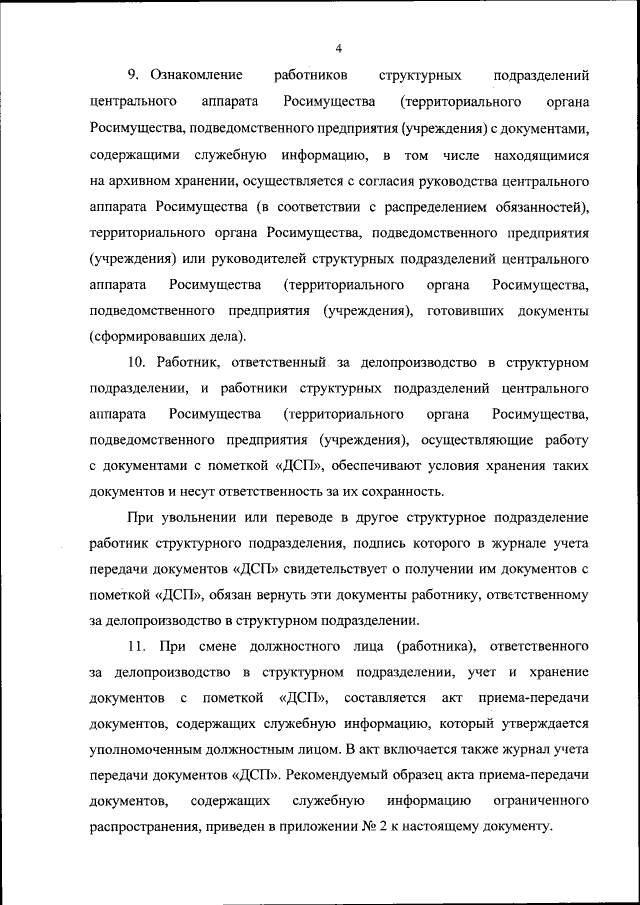 4

9. Ознакомление работников структурных подразделений центрального аппарата Росимущества (территориального органа Росимущества, подведомственного предприятия (учреждения) с документами, содержащими служебную информацию, в том числе находящимися на архивном хранении, осуществляется с согласия руководства центрального аппарата Росимущества (в соответствии с распределением обязанностей), территориального органа Росимущества, подведомственного предприятия (учреждения) или руководителей структурных подразделений центрального аппарата Росимущества (территориального органа Росимущества, подведомственного предприятия (учреждения), готовивших документы (сформировавших дела).

10. Работник, ответственный за делопроизводство в структурном подразделении, и работники структурных подразделений центрального аппарата Росимущества (территориального органа Росимущества, подведомственного предприятия (учреждения), осуществляющие работу с документами с пометкой «ДСП», обеспечивают условия хранения таких документов и несут ответственность за их сохранность.

При увольнении или переводе в другое структурное подразделение работник структурного подразделения, подпись которого в журнале учета передачи документов «ДСП» свидетельствует о получении им документов с пометкой «ДСП», обязан вернуть эти документы работнику, ответственному за делопроизводство в структурном подразделении.

11. При смене должностного лица (работника), ответственного за делопроизводство в структурном подразделении, учет и хранение документов с пометкой «ДСП», составляется акт приема-передачи документов, содержащих служебную информацию, который утверждается уполномоченным должностным лицом. В акт включается также журнал учета передачи документов «ДСП». Рекомендуемый образец акта приема-передачи документов, содержащих служебную информацию ограниченного распространения, приведен в приложении № 2 к настоящему документу.